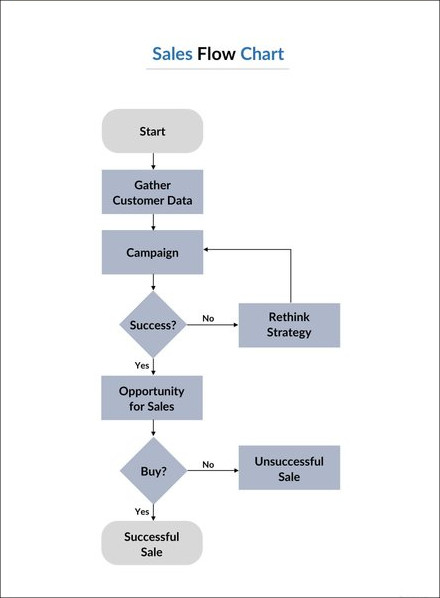 Sales Flow Chart

Start

Gather Customer Data

Campaign

Success?

No

Rethink Strategy

Yes

Opportunity for Sales

Buy?

No

Unsuccessful Sale

Yes

Successful Sale